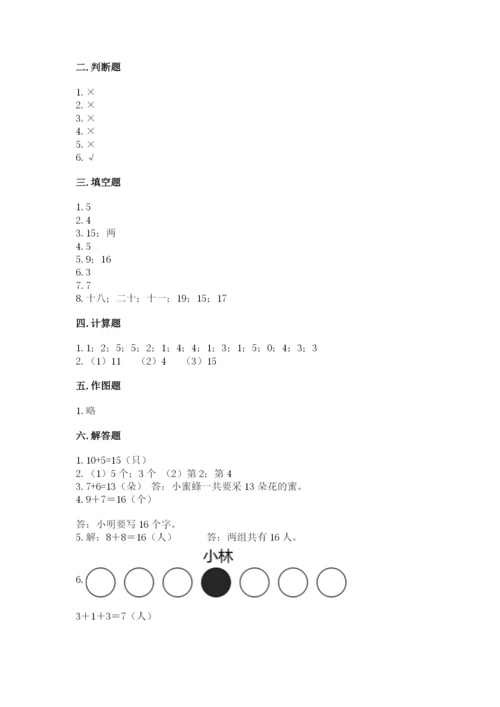 二. 判断题

1. ×
2. ×
3. ×
4. ×
5. ×
6. √

三. 填空题

1. 5
2. 4
3. 15；两
4. 5
5. 9；16
6. 3
7. 7
8. 十八；二十；十一；19；15；17

四. 计算题

1. 1；2；5；5；2；1；4；4；1；3；1；5；0；4；3；3
2. （1）11　（2）4　（3）15

五. 作图题

1. 略

六. 解答题

1. 10+5=15（只）
2. （1）5 个；3 个 （2）第 2；第 4
3. 7+6=13（朵） 答：小蜜蜂一共要采 13 朵花的蜜。
4. 9＋7＝16（个）

答：小明要写 16 个字。
5. 解：8＋8＝16（人）　答：两组共有 16 人。

小林
6.

3＋1＋3＝7（人）